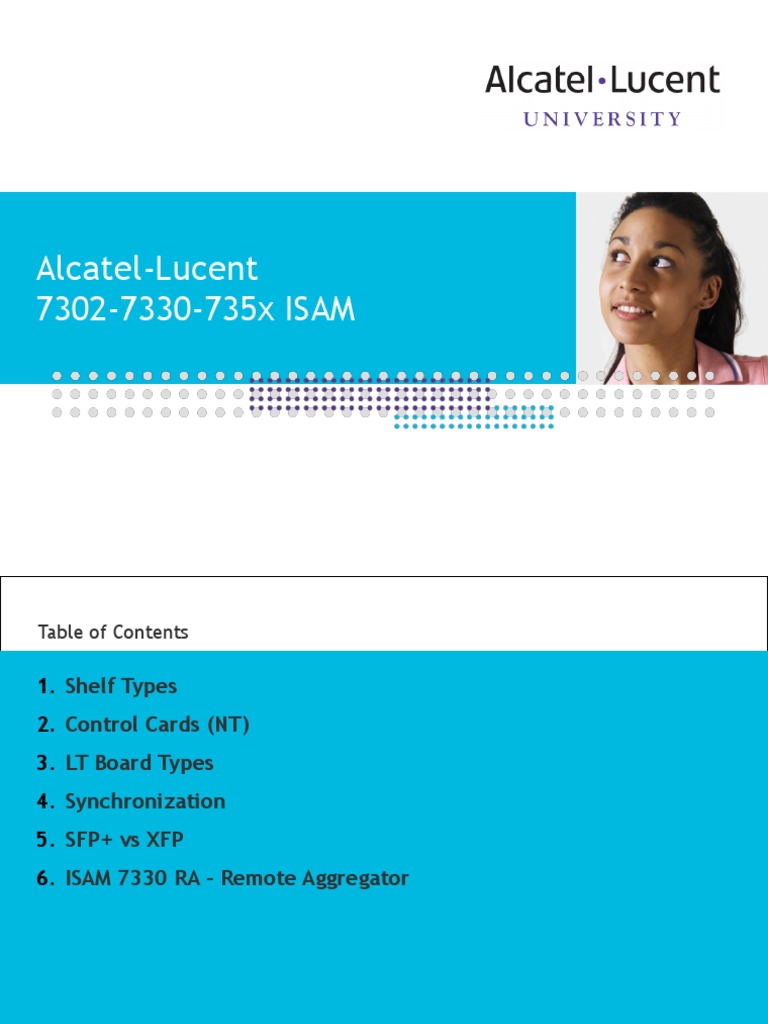 Alcatel·Lucent
UNIVERSITY

Alcatel-Lucent
7302-7330-735x ISAM

Table of Contents

1. Shelf Types
2. Control Cards (NT)
3. LT Board Types
4. Synchronization
5. SFP+ vs XFP
6. ISAM 7330 RA – Remote Aggregator